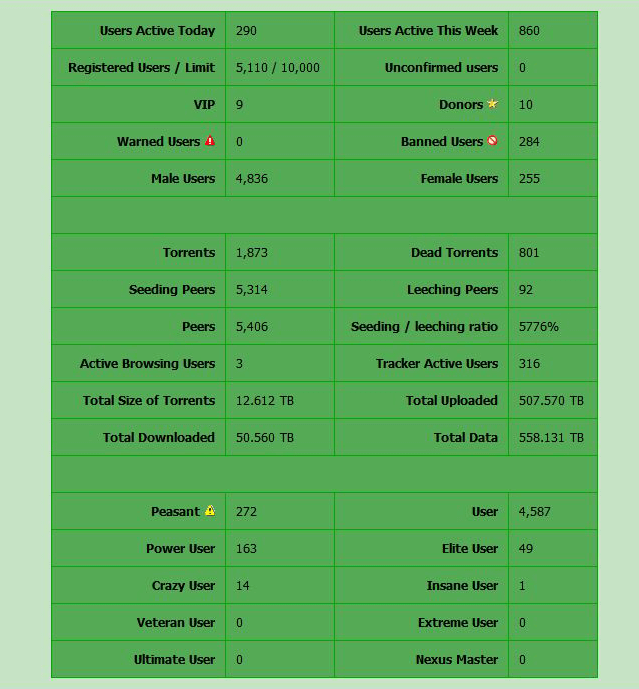 | | | | |
|---|---|---|---|
| Users Active Today | 290 | Users Active This Week | 860 |
| Registered Users / Limit | 5,110 / 10,000 | Unconfirmed users | 0 |
| VIP | 9 | Donors | 10 |
| Warned Users | 0 | Banned Users | 284 |
| Male Users | 4,836 | Female Users | 255 |
| | | | |
| Torrents | 1,873 | Dead Torrents | 801 |
| Seeding Peers | 5,314 | Leeching Peers | 92 |
| Peers | 5,406 | Seeding / leeching ratio | 5776% |
| Active Browsing Users | 3 | Tracker Active Users | 316 |
| Total Size of Torrents | 12.612 TB | Total Uploaded | 507.570 TB |
| Total Downloaded | 50.560 TB | Total Data | 558.131 TB |
| | | | |
| Peasant | 272 | User | 4,587 |
| Power User | 163 | Elite User | 49 |
| Crazy User | 14 | Insane User | 1 |
| Veteran User | 0 | Extreme User | 0 |
| Ultimate User | 0 | Nexus Master | 0 |